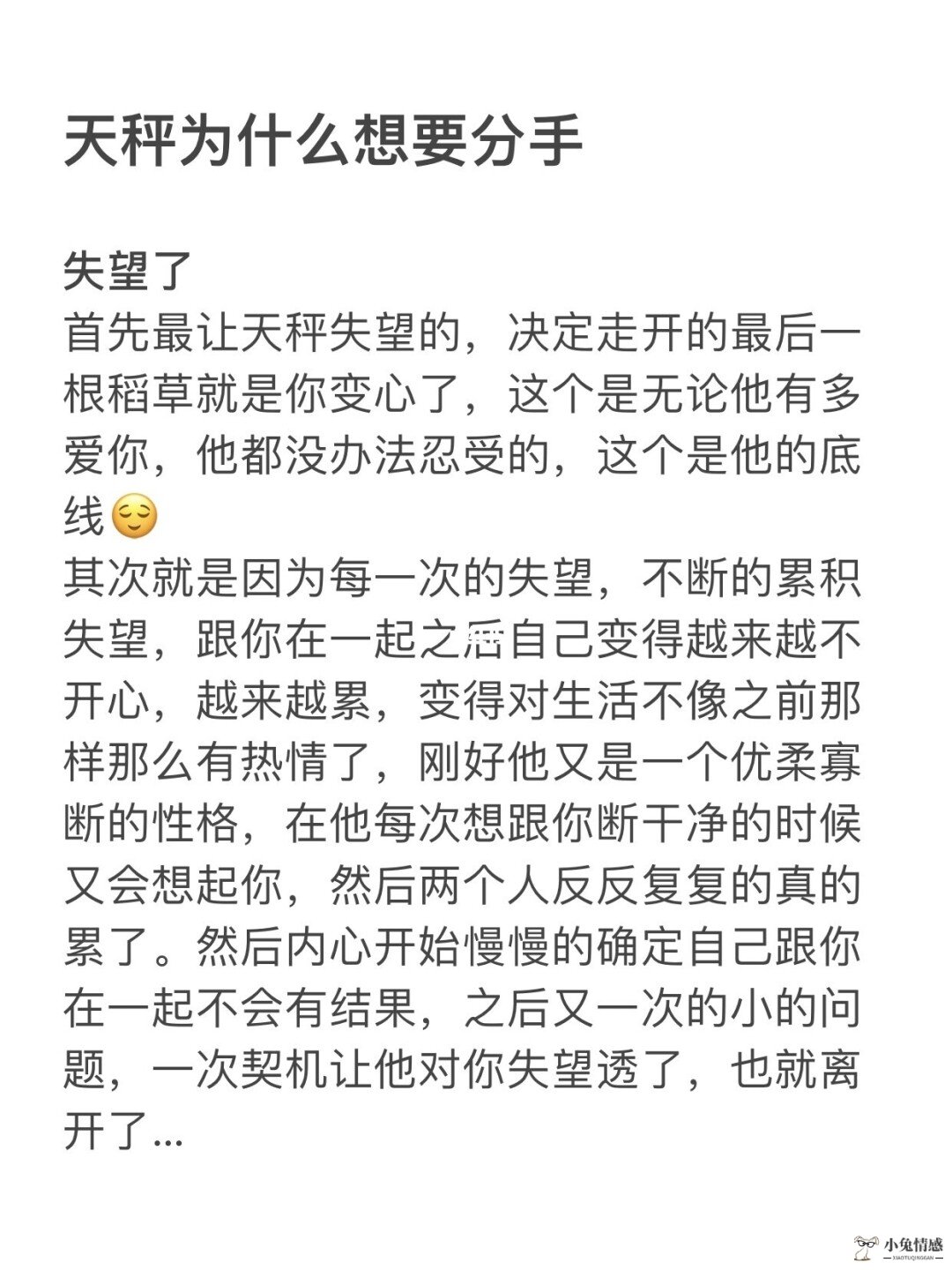 天秤为什么想要分手

失望了
首先最让天秤失望的，决定走开的最后一根稻草就是你变心了，这个是无论他有多爱你，他都没办法忍受的，这个是他的底线😌
其次就是因为每一次的失望，不断的累积失望，跟你在一起之后自己变得越来越不开心，越来越累，变得对生活不像之前那样那么有热情了，刚好他又是一个优柔寡断的性格，在他每次想跟你断干净的时候又会想起你，然后两个人反反复复的真的累了。然后内心开始慢慢的确定自己跟你在一起不会有结果，之后又一次的小的问题，一次契机让他对你失望透了，也就离开了...

小兔情感
XIAOTUQINGGAN